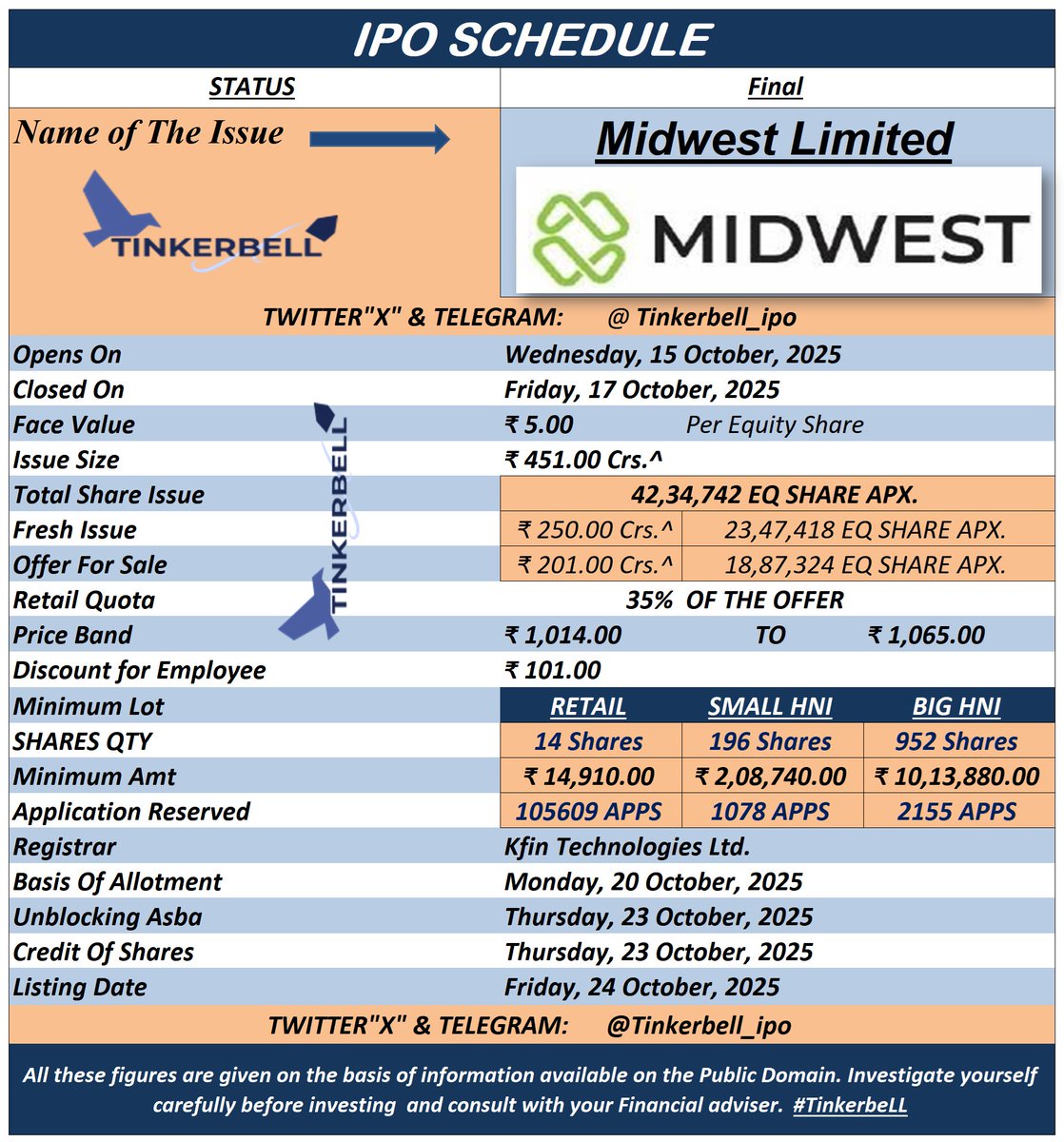 IPO SCHEDULE

STATUS
Final

Name of The Issue

TINKERBELL

Midwest Limited

MIDWEST

TWITTER"X" & TELEGRAM: @ Tinkerbell_ipo

Opens On
Wednesday, 15 October, 2025
Closed On
Friday, 17 October, 2025
Face Value
₹ 5.00 Per Equity Share
Issue Size
₹ 451.00 Crs.^
Total Share Issue
42,34,742 EQ SHARE APX.
Fresh Issue
₹ 250.00 Crs.^ 23,47,418 EQ SHARE APX.
Offer For Sale
₹ 201.00 Crs.^ 18,87,324 EQ SHARE APX.
Retail Quota
35% OF THE OFFER
Price Band
₹ 1,014.00 TO ₹ 1,065.00
Discount for Employee
₹ 101.00

| Minimum Lot | RETAIL | SMALL HNI | BIG HNI |
|---|---|---|---|
| SHARES QTY | 14 Shares | 196 Shares | 952 Shares |
| Minimum Amt | ₹ 14,910.00 | ₹ 2,08,740.00 | ₹ 10,13,880.00 |
| Application Reserved | 105609 APPS | 1078 APPS | 2155 APPS |

Registrar
Kfin Technologies Ltd.
Basis Of Allotment
Monday, 20 October, 2025
Unblocking Asba
Thursday, 23 October, 2025
Credit Of Shares
Thursday, 23 October, 2025
Listing Date
Friday, 24 October, 2025

TWITTER"X" & TELEGRAM: @Tinkerbell_ipo

All these figures are given on the basis of information available on the Public Domain. Investigate yourself carefully before investing and consult with your Financial adviser. #TinkerbeLL

TINKERBELL